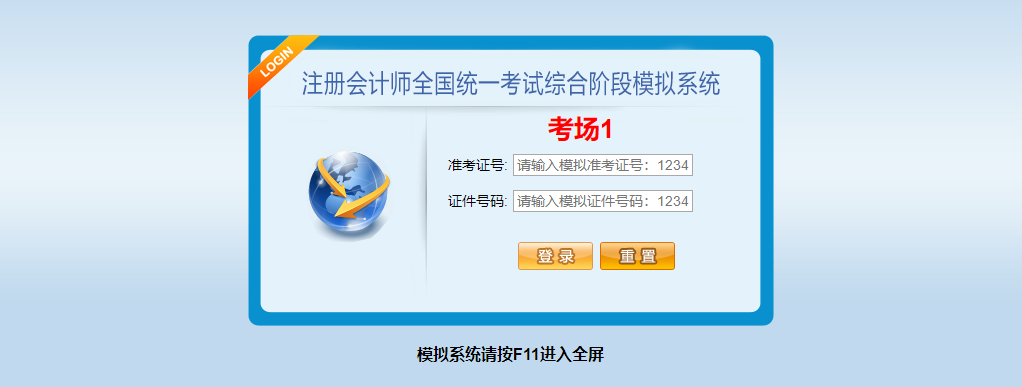 LOGIN

注册会计师全国统一考试综合阶段模拟系统

考场1

准考证号: 请输入模拟准考证号：1234

证件号码: 请输入模拟证件号码：1234

登录 重置

模拟系统请按F11进入全屏